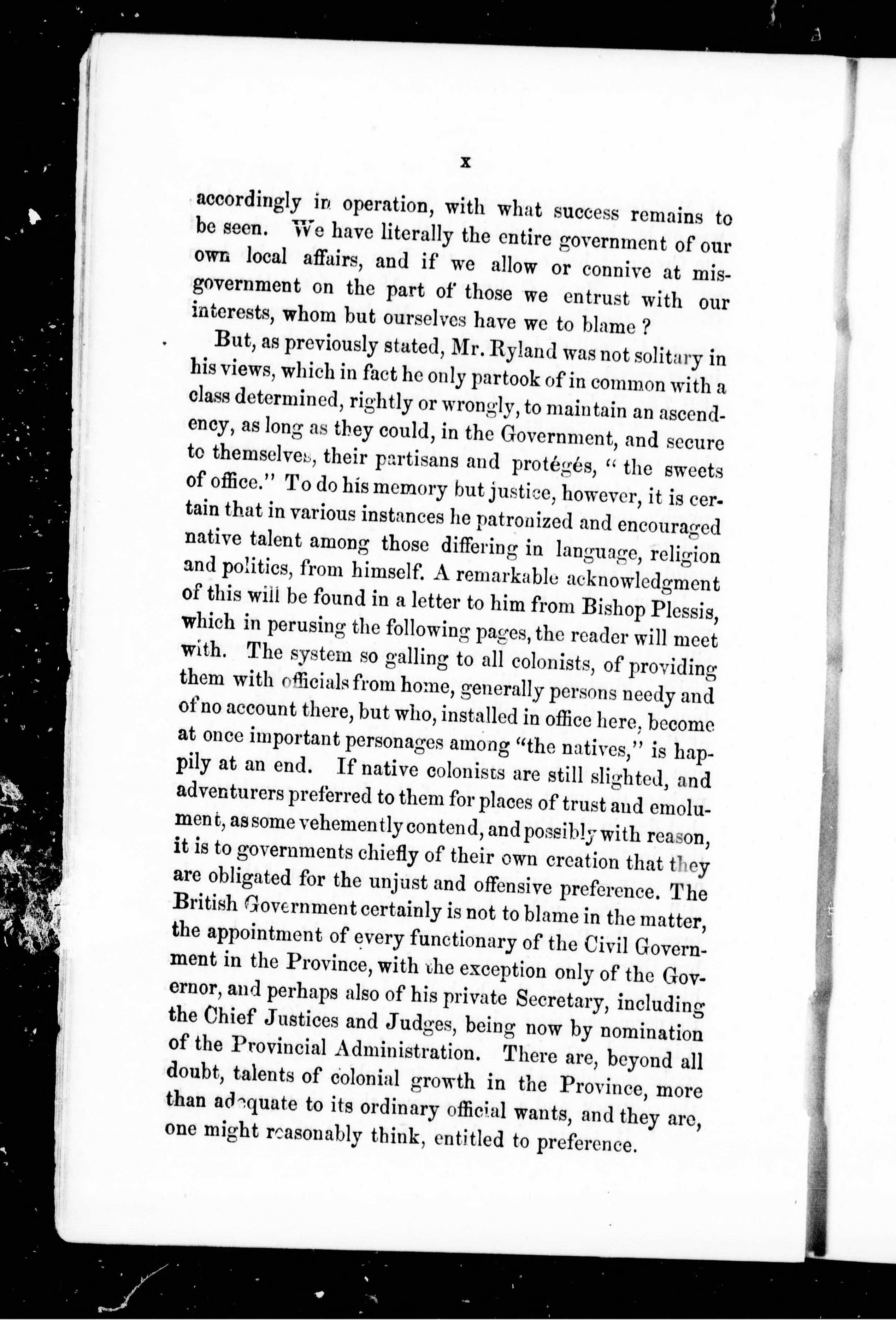 x

accordingly in operation, with what success remains to be seen. We have literally the entire government of our own local affairs, and if we allow or connive at misgovernment on the part of those we entrust with our interests, whom but ourselves have we to blame ?

But, as previously stated, Mr. Ryland was not solitary in his views, which in fact he only partook of in common with a class determined, rightly or wrongly, to maintain an ascendency, as long as they could, in the Government, and secure to themselves, their partisans and protégés, " the sweets of office." To do his memory but justice, however, it is certain that in various instances he patronized and encouraged native talent among those differing in language, religion and politics, from himself. A remarkable acknowledgment of this will be found in a letter to him from Bishop Plessis, which in perusing the following pages, the reader will meet with. The system so galling to all colonists, of providing them with officials from home, generally persons needy and of no account there, but who, installed in office here, become at once important personages among "the natives," is happily at an end. If native colonists are still slighted, and adventurers preferred to them for places of trust and emolument, as some vehemently contend, and possibly with reason, it is to governments chiefly of their own creation that they are obligated for the unjust and offensive preference. The British Government certainly is not to blame in the matter, the appointment of every functionary of the Civil Government in the Province, with the exception only of the Governor, and perhaps also of his private Secretary, including the Chief Justices and Judges, being now by nomination of the Provincial Administration. There are, beyond all doubt, talents of colonial growth in the Province, more than adequate to its ordinary official wants, and they are, one might reasonably think, entitled to preference.